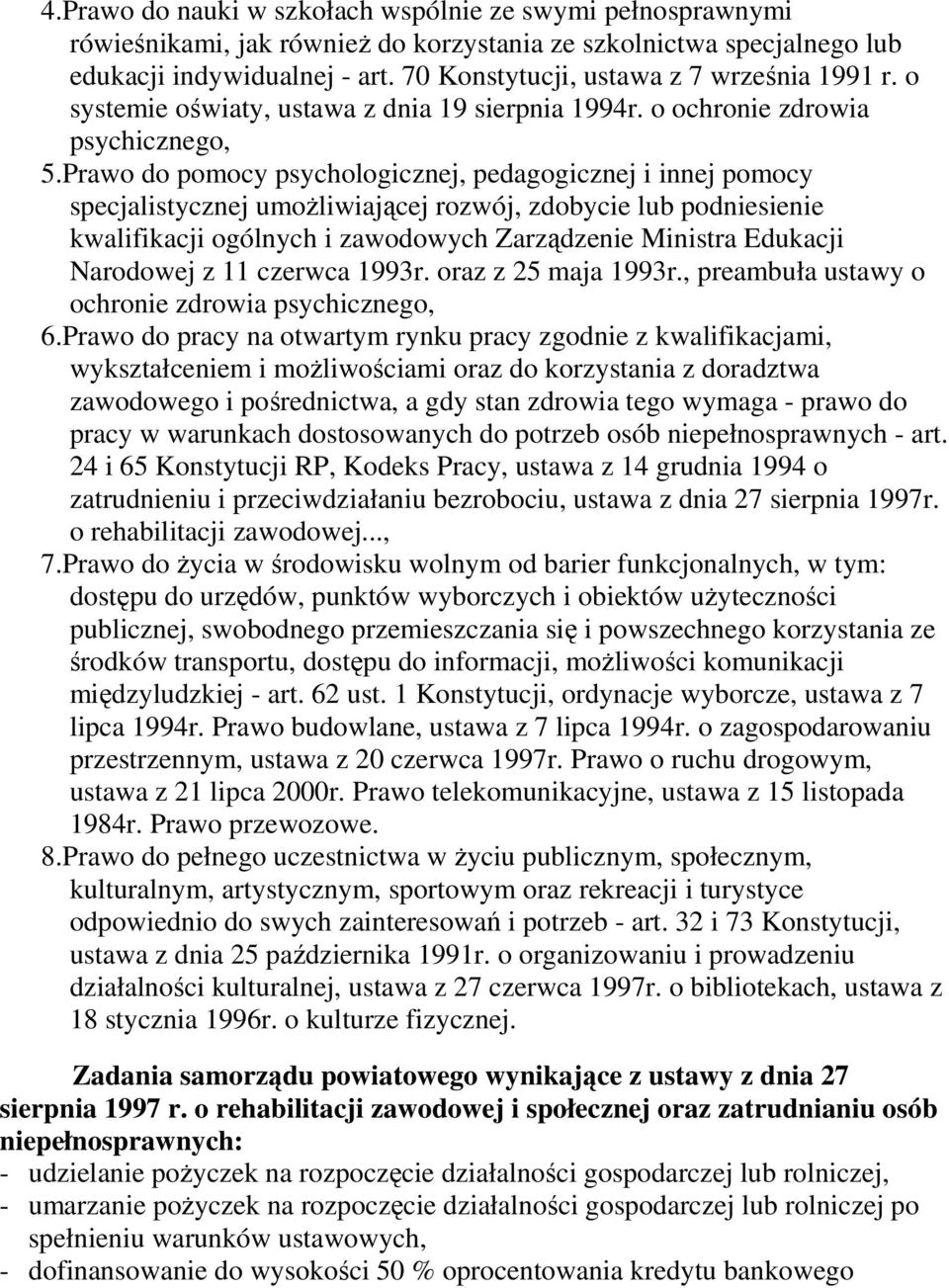 4.Prawo do nauki w szkołach wspólnie ze swymi pełnosprawnymi rówieśnikami, jak również do korzystania ze szkolnictwa specjalnego lub edukacji indywidualnej - art. 70 Konstytucji, ustawa z 7 września 1991 r. o systemie oświaty, ustawa z dnia 19 sierpnia 1994r. o ochronie zdrowia psychicznego,

5.Prawo do pomocy psychologicznej, pedagogicznej i innej pomocy specjalistycznej umożliwiającej rozwój, zdobycie lub podniesienie kwalifikacji ogólnych i zawodowych Zarządzenie Ministra Edukacji Narodowej z 11 czerwca 1993r. oraz z 25 maja 1993r., preambuła ustawy o ochronie zdrowia psychicznego,

6.Prawo do pracy na otwartym rynku pracy zgodnie z kwalifikacjami, wykształceniem i możliwościami oraz do korzystania z doradztwa zawodowego i pośrednictwa, a gdy stan zdrowia tego wymaga - prawo do pracy w warunkach dostosowanych do potrzeb osób niepełnosprawnych - art. 24 i 65 Konstytucji RP, Kodeks Pracy, ustawa z 14 grudnia 1994 o zatrudnieniu i przeciwdziałaniu bezrobociu, ustawa z dnia 27 sierpnia 1997r. o rehabilitacji zawodowej...,

7.Prawo do życia w środowisku wolnym od barier funkcjonalnych, w tym: dostępu do urzędów, punktów wyborczych i obiektów użyteczności publicznej, swobodnego przemieszczania się i powszechnego korzystania ze środków transportu, dostępu do informacji, możliwości komunikacji międzyludzkiej - art. 62 ust. 1 Konstytucji, ordynacje wyborcze, ustawa z 7 lipca 1994r. Prawo budowlane, ustawa z 7 lipca 1994r. o zagospodarowaniu przestrzennym, ustawa z 20 czerwca 1997r. Prawo o ruchu drogowym, ustawa z 21 lipca 2000r. Prawo telekomunikacyjne, ustawa z 15 listopada 1984r. Prawo przewozowe.

8.Prawo do pełnego uczestnictwa w życiu publicznym, społecznym, kulturalnym, artystycznym, sportowym oraz rekreacji i turystyce odpowiednio do swych zainteresowań i potrzeb - art. 32 i 73 Konstytucji, ustawa z dnia 25 października 1991r. o organizowaniu i prowadzeniu działalności kulturalnej, ustawa z 27 czerwca 1997r. o bibliotekach, ustawa z 18 stycznia 1996r. o kulturze fizycznej.

Zadania samorządu powiatowego wynikające z ustawy z dnia 27 sierpnia 1997 r. o rehabilitacji zawodowej i społecznej oraz zatrudnianiu osób niepełnosprawnych:
- udzielanie pożyczek na rozpoczęcie działalności gospodarczej lub rolniczej,
- umarzanie pożyczek na rozpoczęcie działalności gospodarczej lub rolniczej po spełnieniu warunków ustawowych,
- dofinansowanie do wysokości 50 % oprocentowania kredytu bankowego